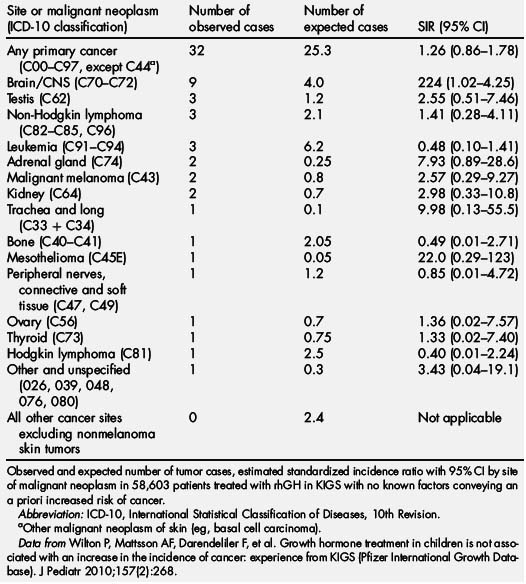 | Site or malignant neoplasm (ICD-10 classification) | Number of observed cases | Number of expected cases | SIR (95% CI) |
|---|---|---|---|
| Any primary cancer (C00–C97, except C44$^a$) | 32 | 25.3 | 1.26 (0.86–1.78) |
| Brain/CNS (C70–C72) | 9 | 4.0 | 224 (1.02–4.25) |
| Testis (C62) | 3 | 1.2 | 2.55 (0.51–7.46) |
| Non-Hodgkin lymphoma (C82–C85, C96) | 3 | 2.1 | 1.41 (0.28–4.11) |
| Leukemia (C91–C94) | 3 | 6.2 | 0.48 (0.10–1.41) |
| Adrenal gland (C74) | 2 | 0.25 | 7.93 (0.89–28.6) |
| Malignant melanoma (C43) | 2 | 0.8 | 2.57 (0.29–9.27) |
| Kidney (C64) | 2 | 0.7 | 2.98 (0.33–10.8) |
| Trachea and long (C33 + C34) | 1 | 0.1 | 9.98 (0.13–55.5) |
| Bone (C40–C41) | 1 | 2.05 | 0.49 (0.01–2.71) |
| Mesothelioma (C45E) | 1 | 0.05 | 22.0 (0.29–123) |
| Peripheral nerves, connective and soft tissue (C47, C49) | 1 | 1.2 | 0.85 (0.01–4.72) |
| Ovary (C56) | 1 | 0.7 | 1.36 (0.02–7.57) |
| Thyroid (C73) | 1 | 0.75 | 1.33 (0.02–7.40) |
| Hodgkin lymphoma (C81) | 1 | 2.5 | 0.40 (0.01–2.24) |
| Other and unspecified (026, 039, 048, 076, 080) | 1 | 0.3 | 3.43 (0.04–19.1) |
| All other cancer sites excluding nonmelanoma skin tumors | 0 | 2.4 | Not applicable |

Observed and expected number of tumor cases, estimated standardized incidence ratio with 95% CI by site of malignant neoplasm in 58,603 patients treated with rhGH in KIGS with no known factors conveying an a priori increased risk of cancer.

Abbreviation: ICD-10, International Statistical Classification of Diseases, 10th Revision.

$^a$Other malignant neoplasm of skin (eg, basal cell carcinoma).

Data from Wilton P, Mattsson AF, Darendeliler F, et al. Growth hormone treatment in children is not associated with an increase in the incidence of cancer: experience from KIGS (Pfizer International Growth Database). J Pediatr 2010;157(2):268.